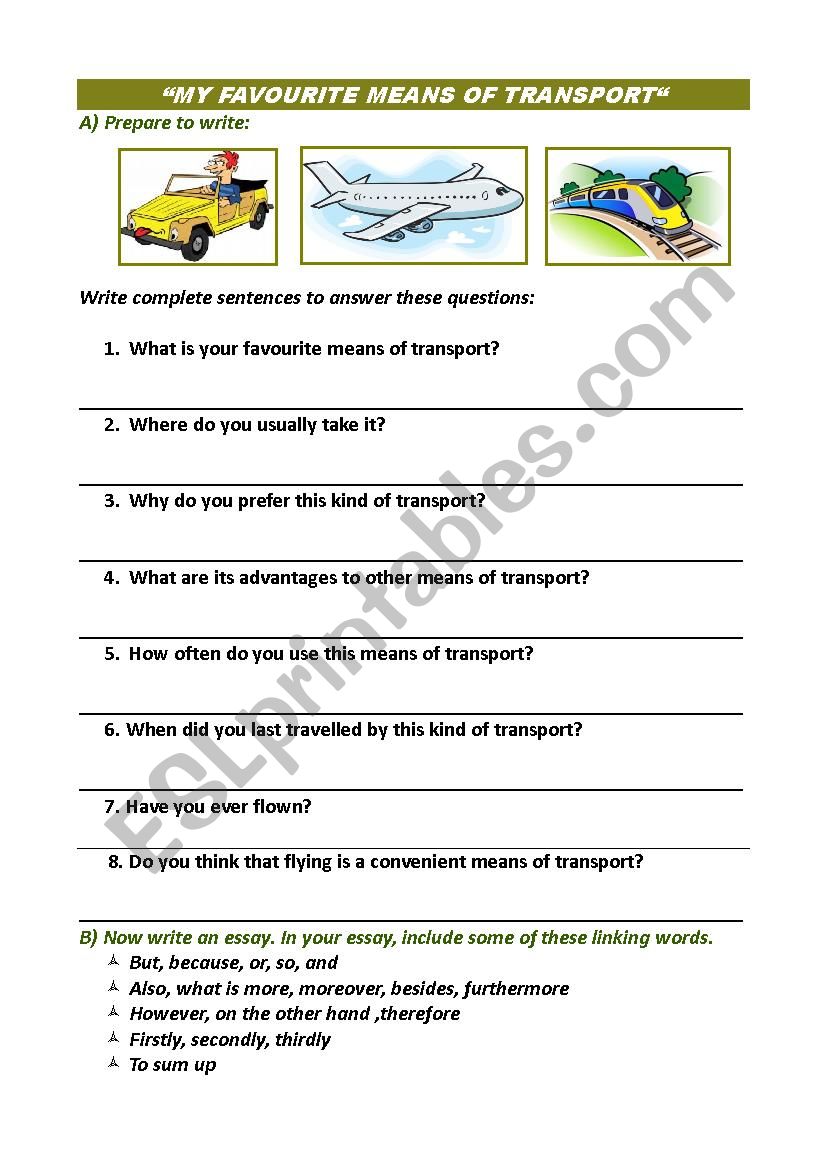 “MY FAVOURITE MEANS OF TRANSPORT“

A) Prepare to write:

Write complete sentences to answer these questions:

1. What is your favourite means of transport?

2. Where do you usually take it?

3. Why do you prefer this kind of transport?

4. What are its advantages to other means of transport?

5. How often do you use this means of transport?

6. When did you last travelled by this kind of transport?

7. Have you ever flown?

8. Do you think that flying is a convenient means of transport?

B) Now write an essay. In your essay, include some of these linking words.

But, because, or, so, and

Also, what is more, moreover, besides, furthermore

However, on the other hand ,therefore

Firstly, secondly, thirdly

To sum up

ESLprintables.com